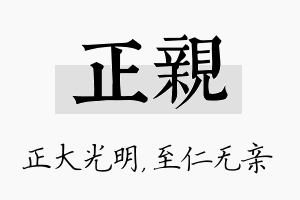 正親

正大光明，至仁无亲